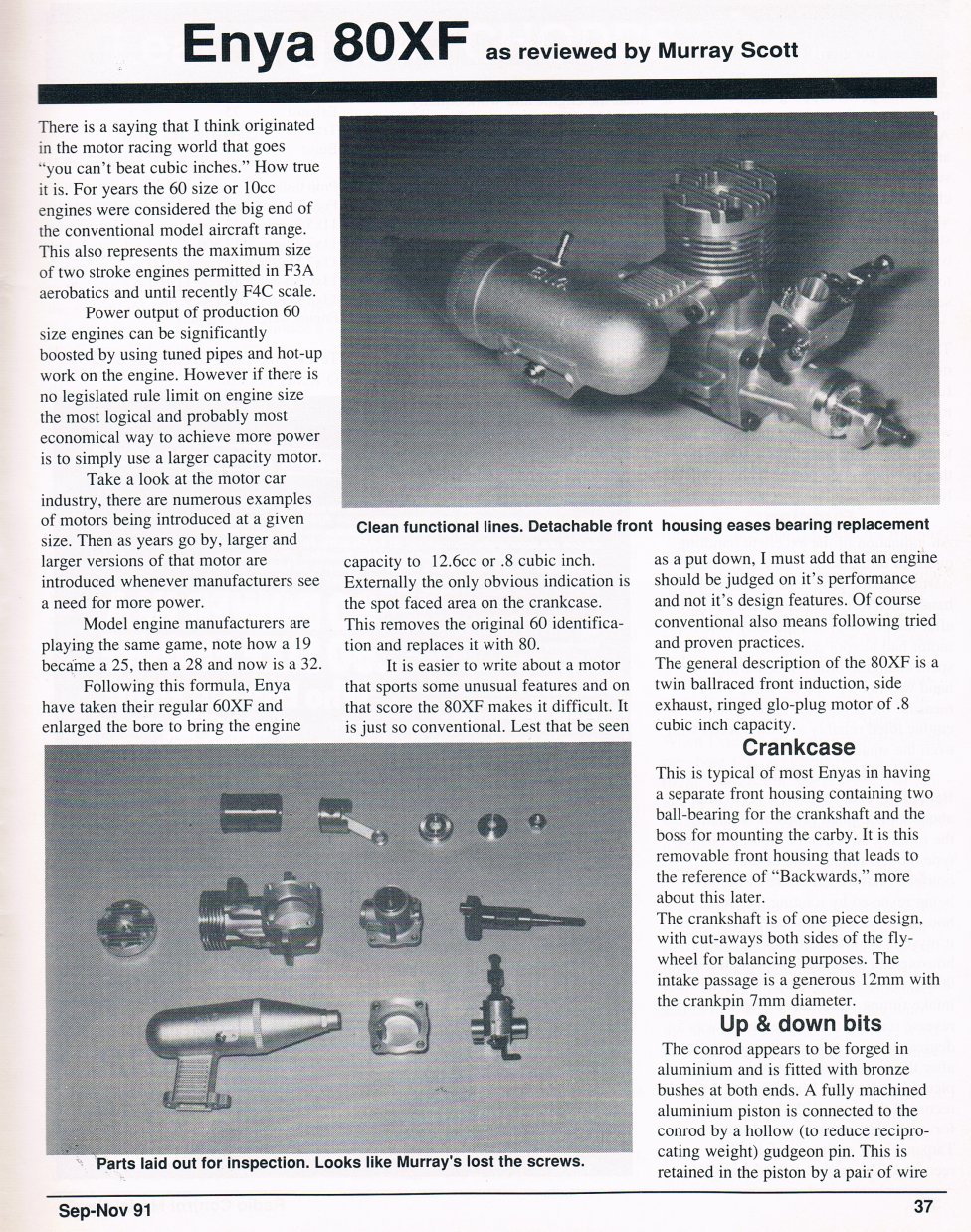 Enya 80XF as reviewed by Murray Scott

There is a saying that I think originated in the motor racing world that goes "you can't beat cubic inches." How true it is. For years the 60 size or 10cc engines were considered the big end of the conventional model aircraft range. This also represents the maximum size of two stroke engines permitted in F3A aerobatics and until recently F4C scale.

Power output of production 60 size engines can be significantly boosted by using tuned pipes and hot-up work on the engine. However if there is no legislated rule limit on engine size the most logical and probably most economical way to achieve more power is to simply use a larger capacity motor.

Take a look at the motor car industry, there are numerous examples of motors being introduced at a given size. Then as years go by, larger and larger versions of that motor are introduced whenever manufacturers see a need for more power.

Model engine manufacturers are playing the same game, note how a 19 became a 25, then a 28 and now is a 32.

Following this formula, Enya have taken their regular 60XF and enlarged the bore to bring the engine capacity to 12.6cc or .8 cubic inch. Externally the only obvious indication is the spot faced area on the crankcase. This removes the original 60 identification and replaces it with 80.

It is easier to write about a motor that sports some unusual features and on that score the 80XF makes it difficult. It is just so conventional. Lest that be seen as a put down, I must add that an engine should be judged on it's performance and not it's design features. Of course conventional also means following tried and proven practices.

The general description of the 80XF is a twin ballraced front induction, side exhaust, ringed glo-plug motor of .8 cubic inch capacity.

Clean functional lines. Detachable front housing eases bearing replacement

Crankcase

This is typical of most Enyas in having a separate front housing containing two ball-bearing for the crankshaft and the boss for mounting the carby. It is this removable front housing that leads to the reference of "Backwards," more about this later.

The crankshaft is of one piece design, with cut-aways both sides of the flywheel for balancing purposes. The intake passage is a generous 12mm with the crankpin 7mm diameter.

Up & down bits

The conrod appears to be forged in aluminium and is fitted with bronze bushes at both ends. A fully machined aluminium piston is connected to the conrod by a hollow (to reduce reciprocating weight) gudgeon pin. This is retained in the piston by a pair of wire

Parts laid out for inspection. Looks like Murray's lost the screws.

Sep-Nov 91

37